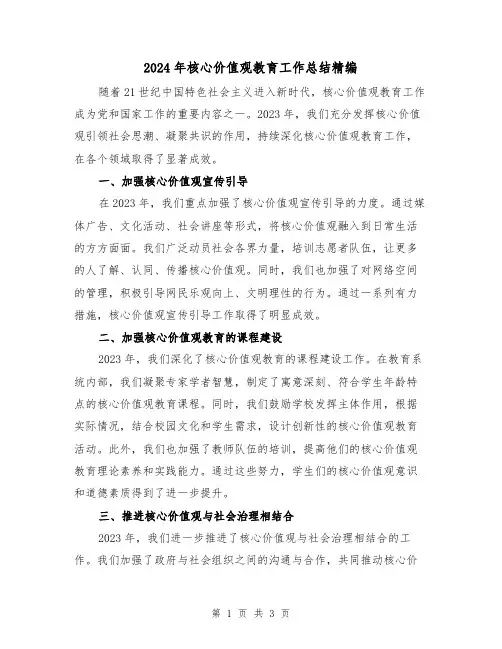 2024年核心价值观教育工作总结精编

随着21世纪中国特色社会主义进入新时代，核心价值观教育工作成为党和国家工作的重要内容之一。2023年，我们充分发挥核心价值观引领社会思潮、凝聚共识的作用，持续深化核心价值观教育工作，在各个领域取得了显著成效。

一、加强核心价值观宣传引导

在2023年，我们重点加强了核心价值观宣传引导的力度。通过媒体广告、文化活动、社会讲座等形式，将核心价值观融入到日常生活的方方面面。我们广泛动员社会各界力量，培训志愿者队伍，让更多的人了解、认同、传播核心价值观。同时，我们也加强了对网络空间的管理，积极引导网民乐观向上、文明理性的行为。通过一系列有力措施，核心价值观宣传引导工作取得了明显成效。

二、加强核心价值观教育的课程建设

2023年，我们深化了核心价值观教育的课程建设工作。在教育系统内部，我们凝聚专家学者智慧，制定了寓意深刻、符合学生年龄特点的核心价值观教育课程。同时，我们鼓励学校发挥主体作用，根据实际情况，结合校园文化和学生需求，设计创新性的核心价值观教育活动。此外，我们也加强了教师队伍的培训，提高他们的核心价值观教育理论素养和实践能力。通过这些努力，学生们的核心价值观意识和道德素质得到了进一步提升。

三、推进核心价值观与社会治理相结合

2023年，我们进一步推进了核心价值观与社会治理相结合的工作。我们加强了政府与社会组织之间的沟通与合作，共同推动核心价

第 1 页 共 3 页